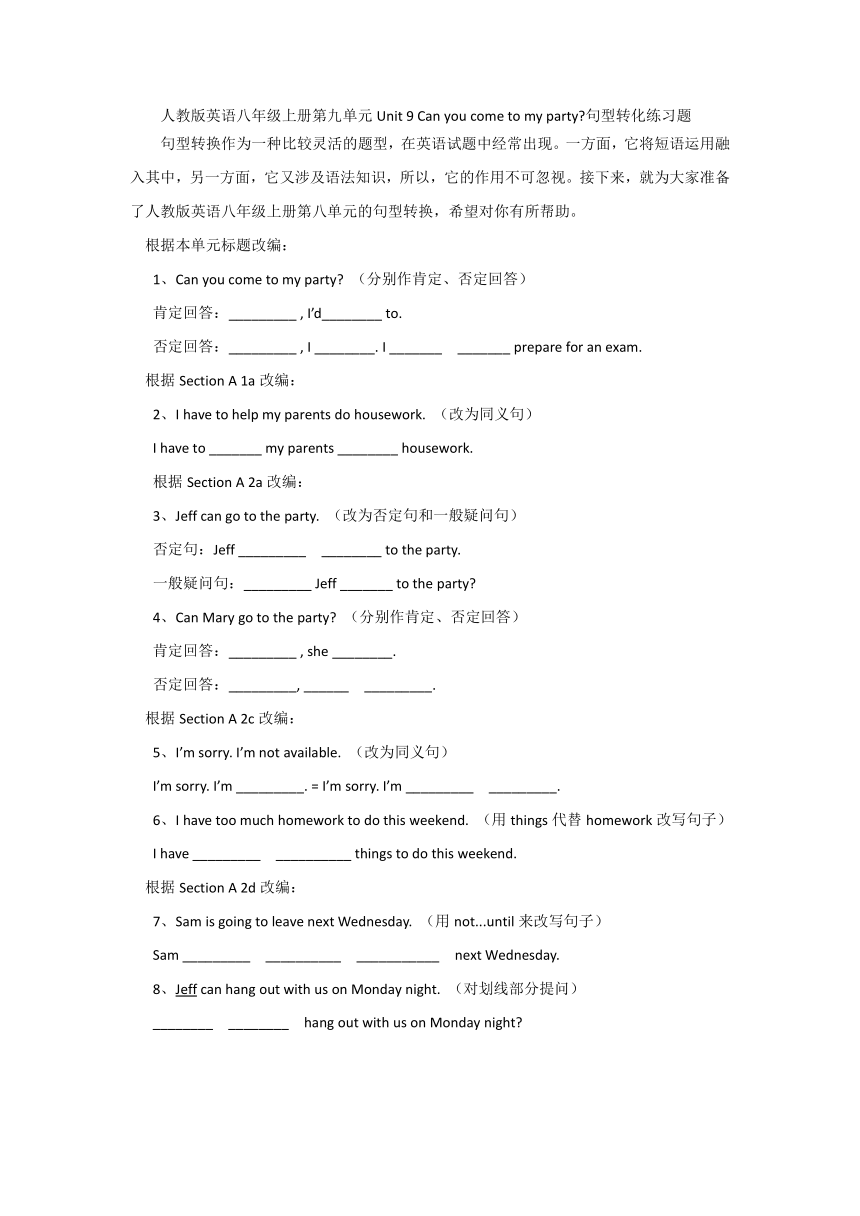 人教版英语八年级上册第九单元 Unit 9 Can you come to my party?句型转化练习题

句型转换作为一种比较灵活的题型，在英语试题中经常出现。一方面，它将短语运用融入其中，另一方面，它又涉及语法知识，所以，它的作用不可忽视。接下来，就为大家准备了人教版英语八年级上册第八单元的句型转换，希望对你有所帮助。

根据本单元标题改编：

1、Can you come to my party? （分别作肯定、否定回答）

肯定回答：_________ , I'd________ to.

否定回答：_________ , I ________. I _______ _______ prepare for an exam.

根据 Section A 1a 改编：

2、I have to help my parents do housework. （改为同义句）

I have to _______ my parents ________ housework.

根据 Section A 2a 改编：

3、Jeff can go to the party. （改为否定句和一般疑问句）

否定句：Jeff _________ ________ to the party.

一般疑问句：_________ Jeff _______ to the party?

4、Can Mary go to the party? （分别作肯定、否定回答）

肯定回答：_________ , she ________.

否定回答：_________, ______ _________.

根据 Section A 2c 改编：

5、I'm sorry. I'm not available. （改为同义句）

I'm sorry. I'm _________. = I'm sorry. I'm _________ _________.

6、I have too much homework to do this weekend. （用 things 代替 homework 改写句子）

I have _________ __________ things to do this weekend.

根据 Section A 2d 改编：

7、Sam is going to leave next Wednesday. （用 not...until 来改写句子）

Sam _________ __________ ___________ next Wednesday.

8、Jeff can hang out with us on Monday night. （对划线部分提问）

________ ________ hang out with us on Monday night?